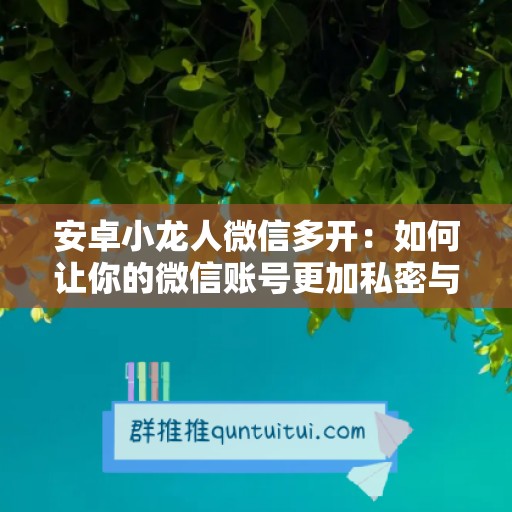 安卓小龙人微信多开：如何让你的微信账号更加私密与

群推推quntuitui.com